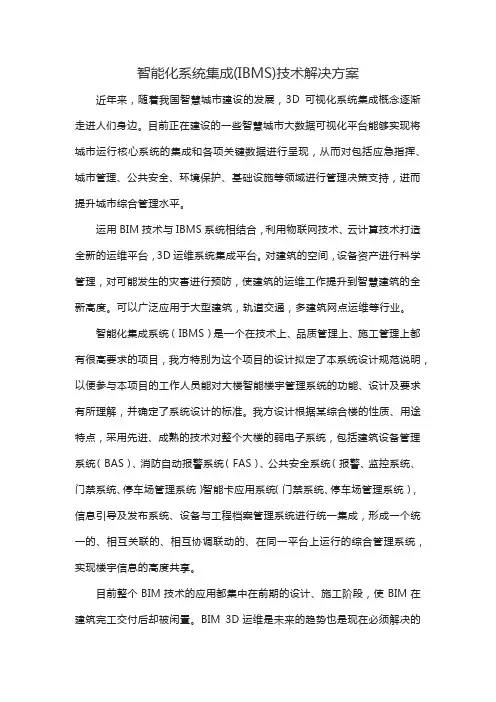 智能化系统集成(IBMS)技术解决方案

近年来，随着我国智慧城市建设的发展，3D 可视化系统集成概念逐渐走进人们身边。目前正在建设的一些智慧城市大数据可视化平台能够实现将城市运行核心系统的集成和各项关键数据进行呈现，从而对包括应急指挥、城市管理、公共安全、环境保护、基础设施等领域进行管理决策支持，进而提升城市综合管理水平。

运用 BIM 技术与 IBMS 系统相结合，利用物联网技术、云计算技术打造全新的运维平台，3D 运维系统集成平台。对建筑的空间，设备资产进行科学管理，对可能发生的灾害进行预防，使建筑的运维工作提升到智慧建筑的全新高度。可以广泛应用于大型建筑，轨道交通，多建筑网点运维等行业。

智能化集成系统（IBMS）是一个在技术上、品质管理上、施工管理上都有很高要求的项目，我方特别为这个项目的设计拟定了本系统设计规范说明，以便参与本项目的工作人员能对大楼智能楼宇管理系统的功能、设计及要求有所理解，并确定了系统设计的标准。我方设计根据某综合楼的性质、用途特点，采用先进、成熟的技术对整个大楼的弱电子系统，包括建筑设备管理系统（BAS）、消防自动报警系统（FAS）、公共安全系统（报警、监控系统、门禁系统、停车场管理系统）智能卡应用系统（门禁系统、停车场管理系统），信息引导及发布系统、设备与工程档案管理系统进行统一集成，形成一个统一的、相互关联的、相互协调联动的、在同一平台上运行的综合管理系统，实现楼宇信息的高度共享。

目前整个 BIM 技术的应用都集中在前期的设计、施工阶段，使 BIM 在建筑完工交付后却被闲置。BIM 3D 运维是未来的趋势也是现在必须解决的